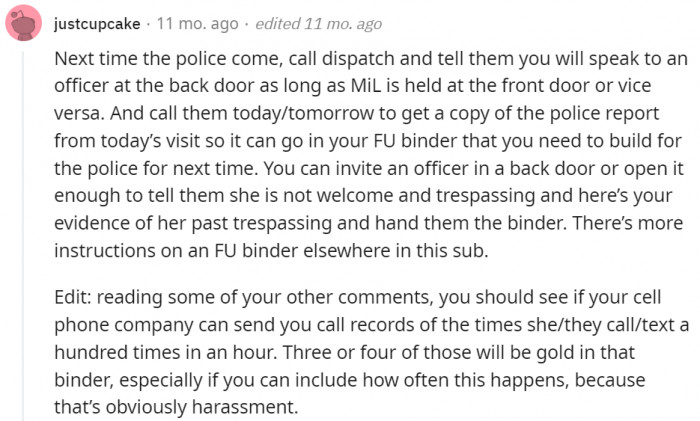 justcupcake · 11 mo. ago · edited 11 mo. ago

Next time the police come, call dispatch and tell them you will speak to an officer at the back door as long as MiL is held at the front door or vice versa. And call them today/tomorrow to get a copy of the police report from today's visit so it can go in your FU binder that you need to build for the police for next time. You can invite an officer in a back door or open it enough to tell them she is not welcome and trespassing and here's your evidence of her past trespassing and hand them the binder. There's more instructions on an FU binder elsewhere in this sub.

Edit: reading some of your other comments, you should see if your cell phone company can send you call records of the times she/they call/text a hundred times in an hour. Three or four of those will be gold in that binder, especially if you can include how often this happens, because that's obviously harassment.